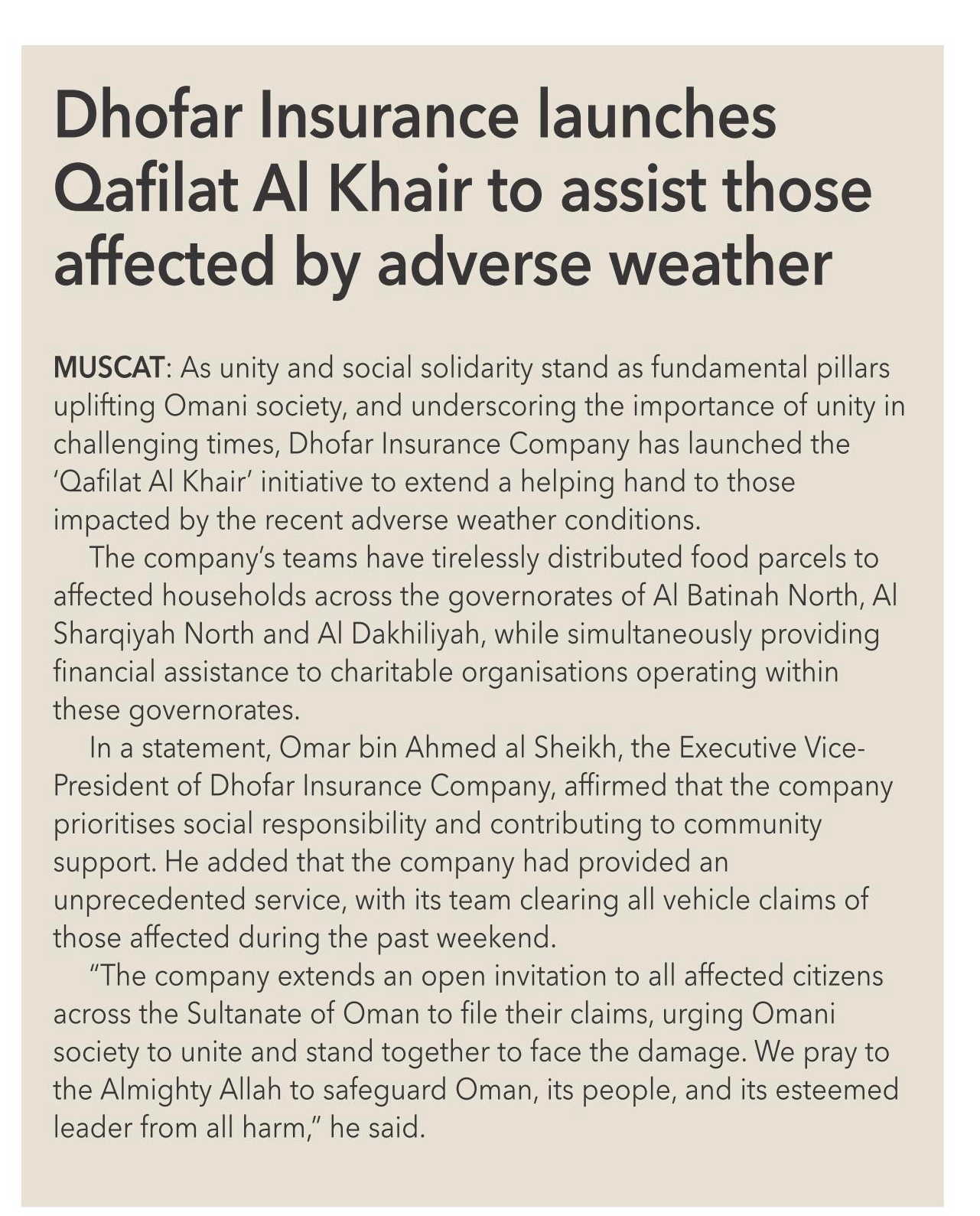 Dhofar Insurance launches Qafilat Al Khair to assist those affected by adverse weather

MUSCAT: As unity and social solidarity stand as fundamental pillars uplifting Omani society, and underscoring the importance of unity in challenging times, Dhofar Insurance Company has launched the 'Qafilat Al Khair' initiative to extend a helping hand to those impacted by the recent adverse weather conditions.

The company's teams have tirelessly distributed food parcels to affected households across the governorates of Al Batinah North, Al Sharqiyah North and Al Dakhiliyah, while simultaneously providing financial assistance to charitable organisations operating within these governorates.

In a statement, Omar bin Ahmed al Sheikh, the Executive Vice-President of Dhofar Insurance Company, affirmed that the company prioritises social responsibility and contributing to community support. He added that the company had provided an unprecedented service, with its team clearing all vehicle claims of those affected during the past weekend.

"The company extends an open invitation to all affected citizens across the Sultanate of Oman to file their claims, urging Omani society to unite and stand together to face the damage. We pray to the Almighty Allah to safeguard Oman, its people, and its esteemed leader from all harm," he said.